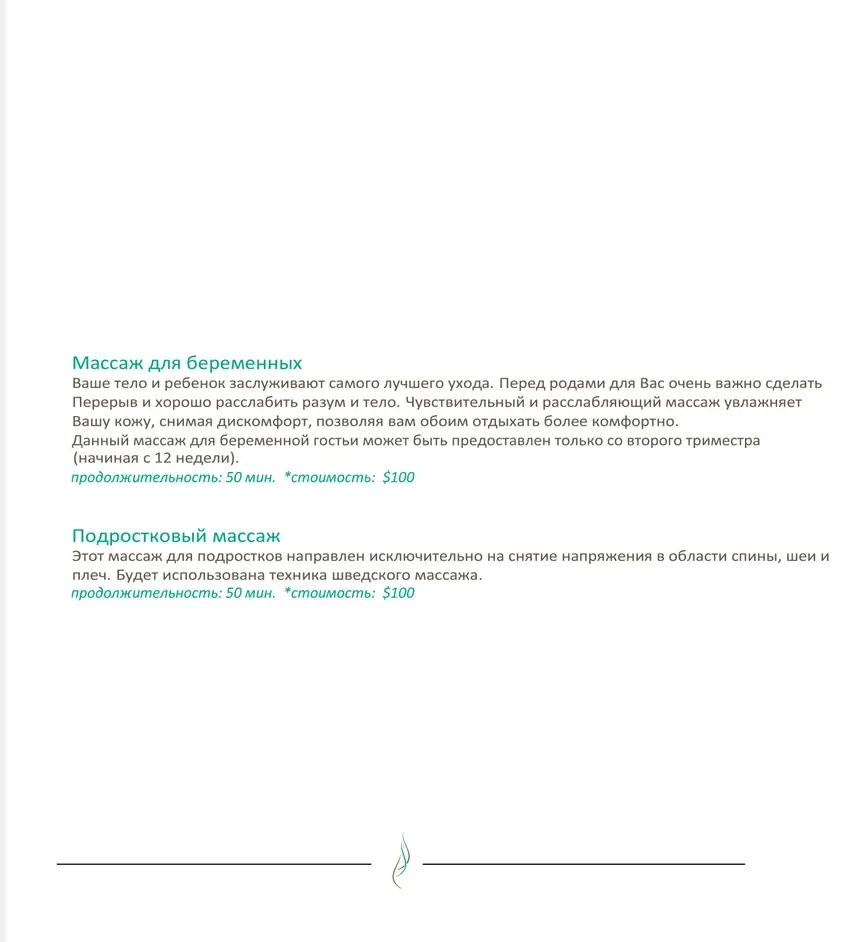 Массаж для беременных
Ваше тело и ребенок заслуживают самого лучшего ухода. Перед родами для Вас очень важно сделать Перерыв и хорошо расслабить разум и тело. Чувствительный и расслабляющий массаж увлажняет Вашу кожу, снимая дискомфорт, позволяя вам обоим отдыхать более комфортно.
Данный массаж для беременной гостьи может быть предоставлен только со второго триместра (начиная с 12 недели).
продолжительность: 50 мин. *стоимость: $100

Подростковый массаж
Этот массаж для подростков направлен исключительно на снятие напряжения в области спины, шеи и плеч. Будет использована техника шведского массажа.
продолжительность: 50 мин. *стоимость: $100